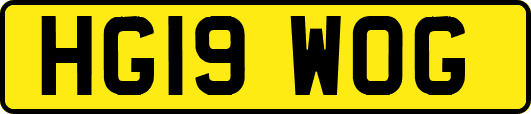 HG19 WOG